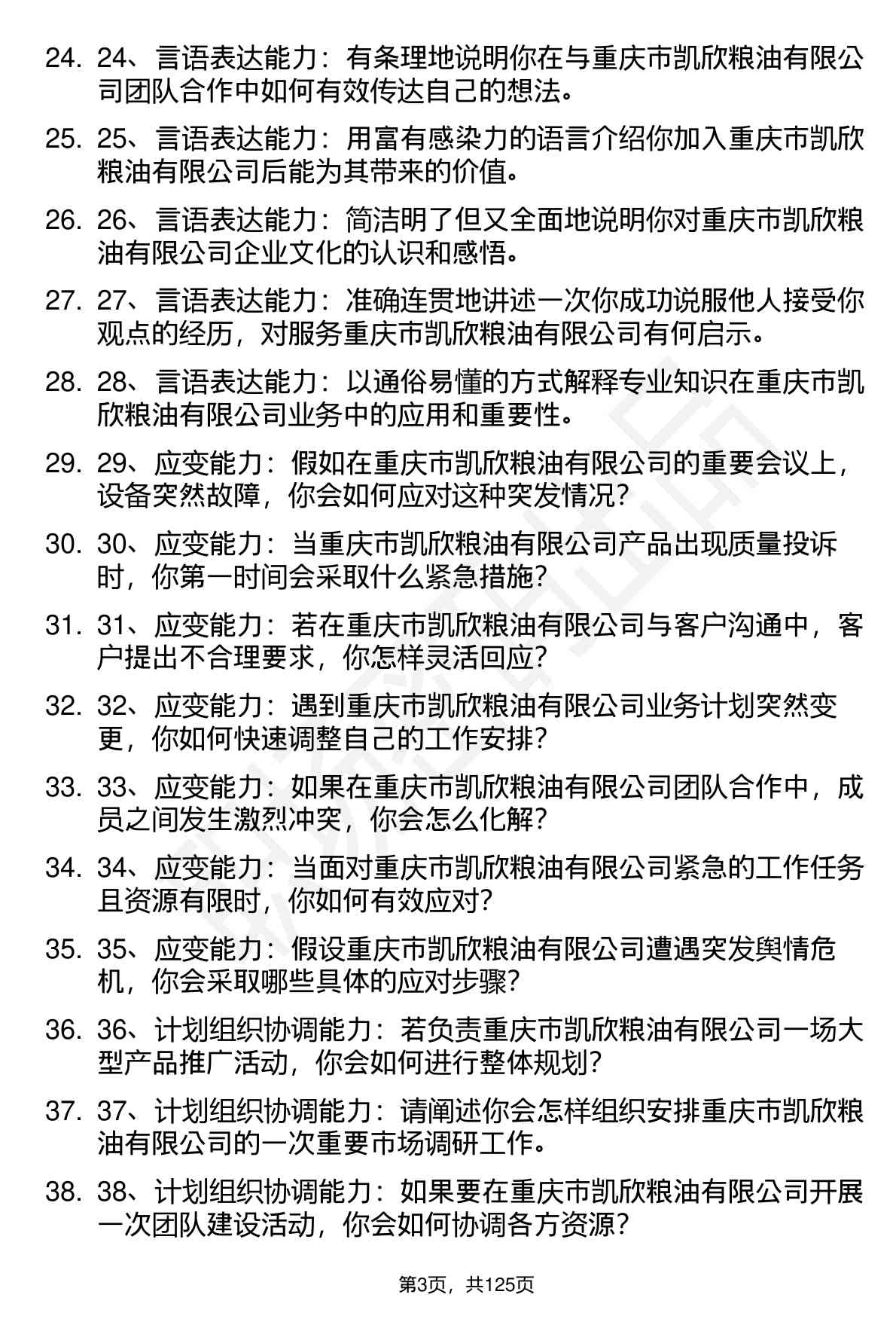 24. 24、言语表达能力：有条理地说明你在与重庆市凯欣粮油有限公司团队合作中如何有效传达自己的想法。

25. 25、言语表达能力：用富有感染力的语言介绍你加入重庆市凯欣粮油有限公司后能为其带来的价值。

26. 26、言语表达能力：简洁明了但又全面地说明你对重庆市凯欣粮油有限公司企业文化的认识和感悟。

27. 27、言语表达能力：准确连贯地讲述一次你成功说服他人接受你观点的经历，对服务重庆市凯欣粮油有限公司有何启示。

28. 28、言语表达能力：以通俗易懂的方式解释专业知识在重庆市凯欣粮油有限公司业务中的应用和重要性。

29. 29、应变能力：假如在重庆市凯欣粮油有限公司的重要会议上，设备突然故障，你会如何应对这种突发情况？

30. 30、应变能力：当重庆市凯欣粮油有限公司产品出现质量投诉时，你第一时间会采取什么紧急措施？

31. 31、应变能力：若在重庆市凯欣粮油有限公司与客户沟通中，客户提出不合理要求，你怎样灵活回应？

32. 32、应变能力：遇到重庆市凯欣粮油有限公司业务计划突然变更，你如何快速调整自己的工作安排？

33. 33、应变能力：如果在重庆市凯欣粮油有限公司团队合作中，成员之间发生激烈冲突，你会怎么化解？

34. 34、应变能力：当面对重庆市凯欣粮油有限公司紧急的工作任务且资源有限时，你如何有效应对？

35. 35、应变能力：假设重庆市凯欣粮油有限公司遭遇突发舆情危机，你会采取哪些具体的应对步骤？

36. 36、计划组织协调能力：若负责重庆市凯欣粮油有限公司一场大型产品推广活动，你会如何进行整体规划？

37. 37、计划组织协调能力：请阐述你会怎样组织安排重庆市凯欣粮油有限公司的一次重要市场调研工作。

38. 38、计划组织协调能力：如果要在重庆市凯欣粮油有限公司开展一次团队建设活动，你会如何协调各方资源？

第3页，共125页